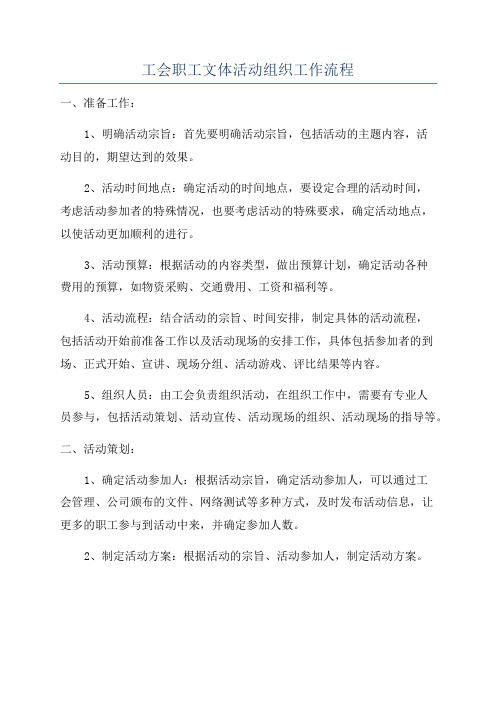 工会职工文体活动组织工作流程

一、准备工作：

1、明确活动宗旨：首先要明确活动宗旨，包括活动的主题内容，活动目的，期望达到的效果。

2、活动时间地点：确定活动的时间地点，要设定合理的活动时间，考虑活动参加者的特殊情况，也要考虑活动的特殊要求，确定活动地点，以使活动更加顺利的进行。

3、活动预算：根据活动的内容类型，做出预算计划，确定活动各种费用的预算，如物资采购、交通费用、工资和福利等。

4、活动流程：结合活动的宗旨、时间安排，制定具体的活动流程，包括活动开始前准备工作以及活动现场的安排工作，具体包括参加者的到场、正式开始、宣讲、现场分组、活动游戏、评比结果等内容。

5、组织人员：由工会负责组织活动，在组织工作中，需要有专业人员参与，包括活动策划、活动宣传、活动现场的组织、活动现场的指导等。

二、活动策划：

1、确定活动参加人：根据活动宗旨，确定活动参加人，可以通过工会管理、公司颁布的文件、网络测试等多种方式，及时发布活动信息，让更多的职工参与到活动中来，并确定参加人数。

2、制定活动方案：根据活动的宗旨、活动参加人，制定活动方案。